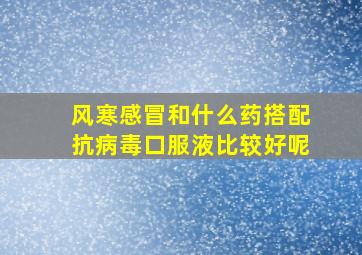 风寒感冒和什么药搭配抗病毒口服液比较好呢